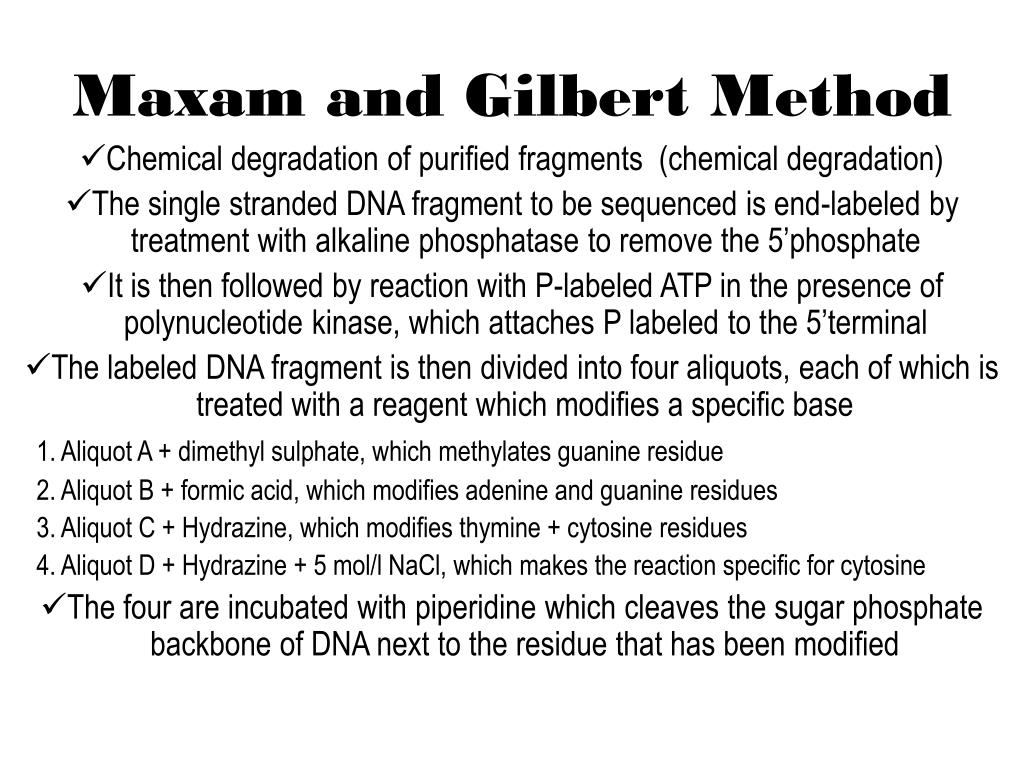 Maxam and Gilbert Method

✓Chemical degradation of purified fragments (chemical degradation)

✓The single stranded DNA fragment to be sequenced is end-labeled by treatment with alkaline phosphatase to remove the 5’phosphate

✓It is then followed by reaction with P-labeled ATP in the presence of polynucleotide kinase, which attaches P labeled to the 5’terminal

✓The labeled DNA fragment is then divided into four aliquots, each of which is treated with a reagent which modifies a specific base

1. Aliquot A + dimethyl sulphate, which methylates guanine residue
2. Aliquot B + formic acid, which modifies adenine and guanine residues
3. Aliquot C + Hydrazine, which modifies thymine + cytosine residues
4. Aliquot D + Hydrazine + 5 mol/l NaCl, which makes the reaction specific for cytosine

✓The four are incubated with piperidine which cleaves the sugar phosphate backbone of DNA next to the residue that has been modified